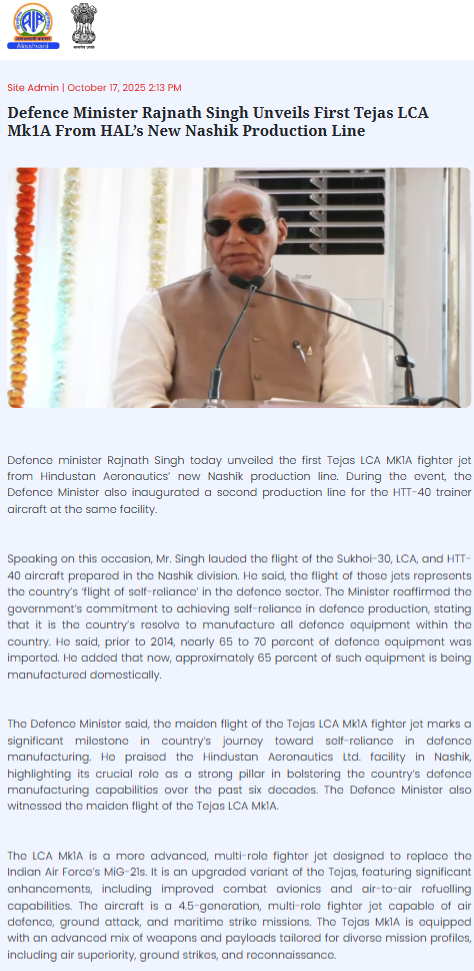 Akashvani

Site Admin | October 17, 2025 2:13 PM

Defence Minister Rajnath Singh Unveils First Tejas LCA Mk1A From HAL's New Nashik Production Line

Defence minister Rajnath Singh today unveiled the first Tejas LCA MK1A fighter jet from Hindustan Aeronautics' new Nashik production line. During the event, the Defence Minister also inaugurated a second production line for the HTT-40 trainer aircraft at the same facility.

Speaking on this occasion, Mr. Singh lauded the flight of the Sukhoi-30, LCA, and HTT-40 aircraft prepared in the Nashik division. He said, the flight of these jets represents the country's 'flight of self-reliance' in the defence sector. The Minister reaffirmed the government's commitment to achieving self-reliance in defence production, stating that it is the country's resolve to manufacture all defence equipment within the country. He said, prior to 2014, nearly 65 to 70 percent of defence equipment was imported. He added that now, approximately 65 percent of such equipment is being manufactured domestically.

The Defence Minister said, the maiden flight of the Tejas LCA Mk1A fighter jet marks a significant milestone in country's journey toward self-reliance in defence manufacturing. He praised the Hindustan Aeronautics Ltd. facility in Nashik, highlighting its crucial role as a strong pillar in bolstering the country's defence manufacturing capabilities over the past six decades. The Defence Minister also witnessed the maiden flight of the Tejas LCA Mk1A.

The LCA Mk1A is a more advanced, multi-role fighter jet designed to replace the Indian Air Force's MiG-21s. It is an upgraded variant of the Tejas, featuring significant enhancements, including improved combat avionics and air-to-air refuelling capabilities. The aircraft is a 4.5-generation, multi-role fighter jet capable of air defence, ground attack, and maritime strike missions. The Tejas Mk1A is equipped with an advanced mix of weapons and payloads tailored for diverse mission profiles, including air superiority, ground strikes, and reconnaissance.